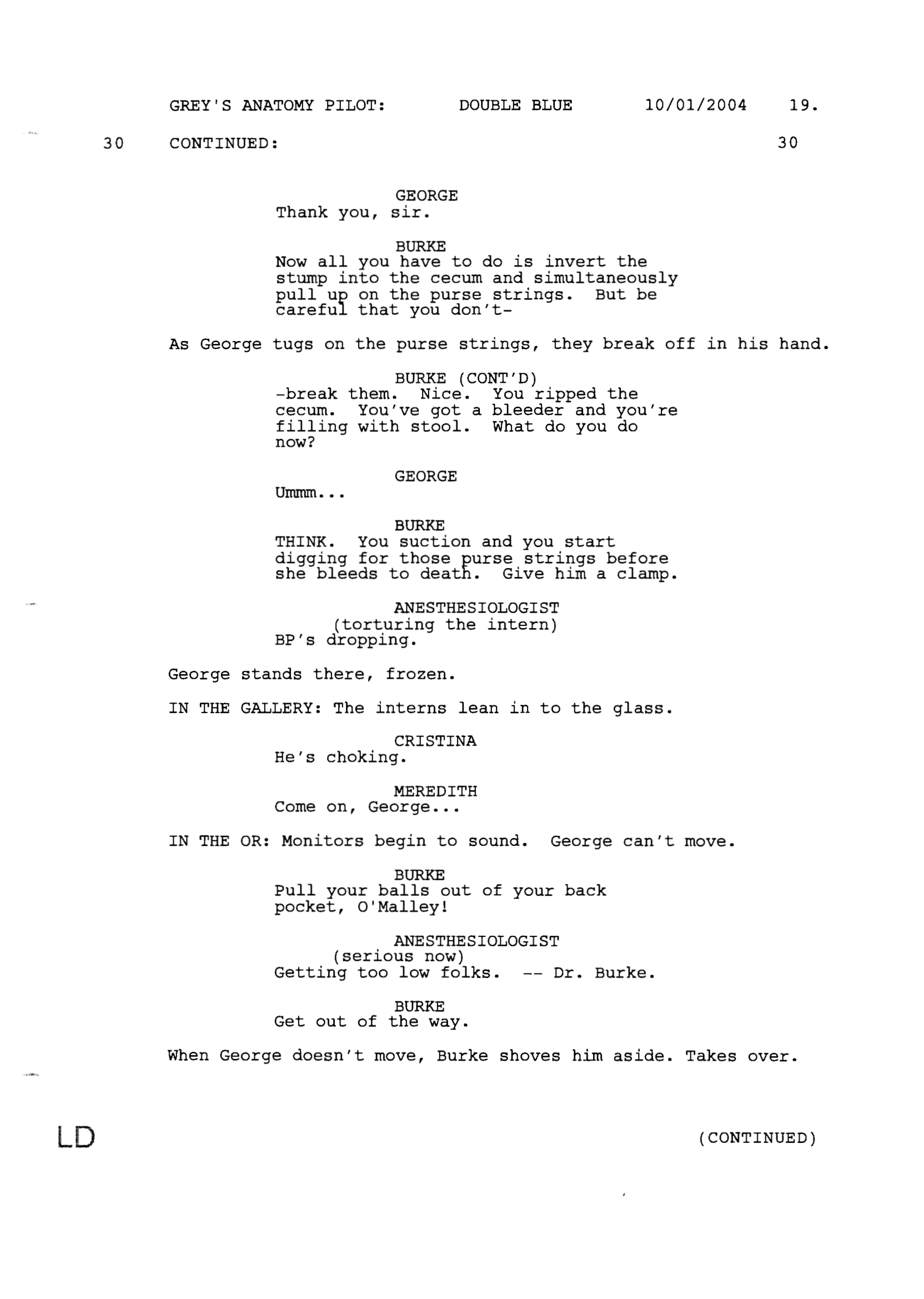 GREY'S ANATOMY PILOT: DOUBLE BLUE 10/01/2004 19.

30 CONTINUED: 30

GEORGE
Thank you, sir.

BURKE
Now all you have to do is invert the stump into the cecum and simultaneously pull up on the purse strings. But be careful that you don't-

As George tugs on the purse strings, they break off in his hand.

BURKE (CONT'D)
-break them. Nice. You ripped the cecum. You've got a bleeder and you're filling with stool. What do you do now?

GEORGE
Ummm...

BURKE
THINK. You suction and you start digging for those purse strings before she bleeds to death. Give him a clamp.

ANESTHESIOLOGIST
(torturing the intern)
BP's dropping.

George stands there, frozen.

IN THE GALLERY: The interns lean in to the glass.

CRISTINA
He's choking.

MEREDITH
Come on, George...

IN THE OR: Monitors begin to sound. George can't move.

BURKE
Pull your balls out of your back pocket, O'Malley!

ANESTHESIOLOGIST
(serious now)
Getting too low folks. -- Dr. Burke.

BURKE
Get out of the way.

When George doesn't move, Burke shoves him aside. Takes over.

LD

(CONTINUED)